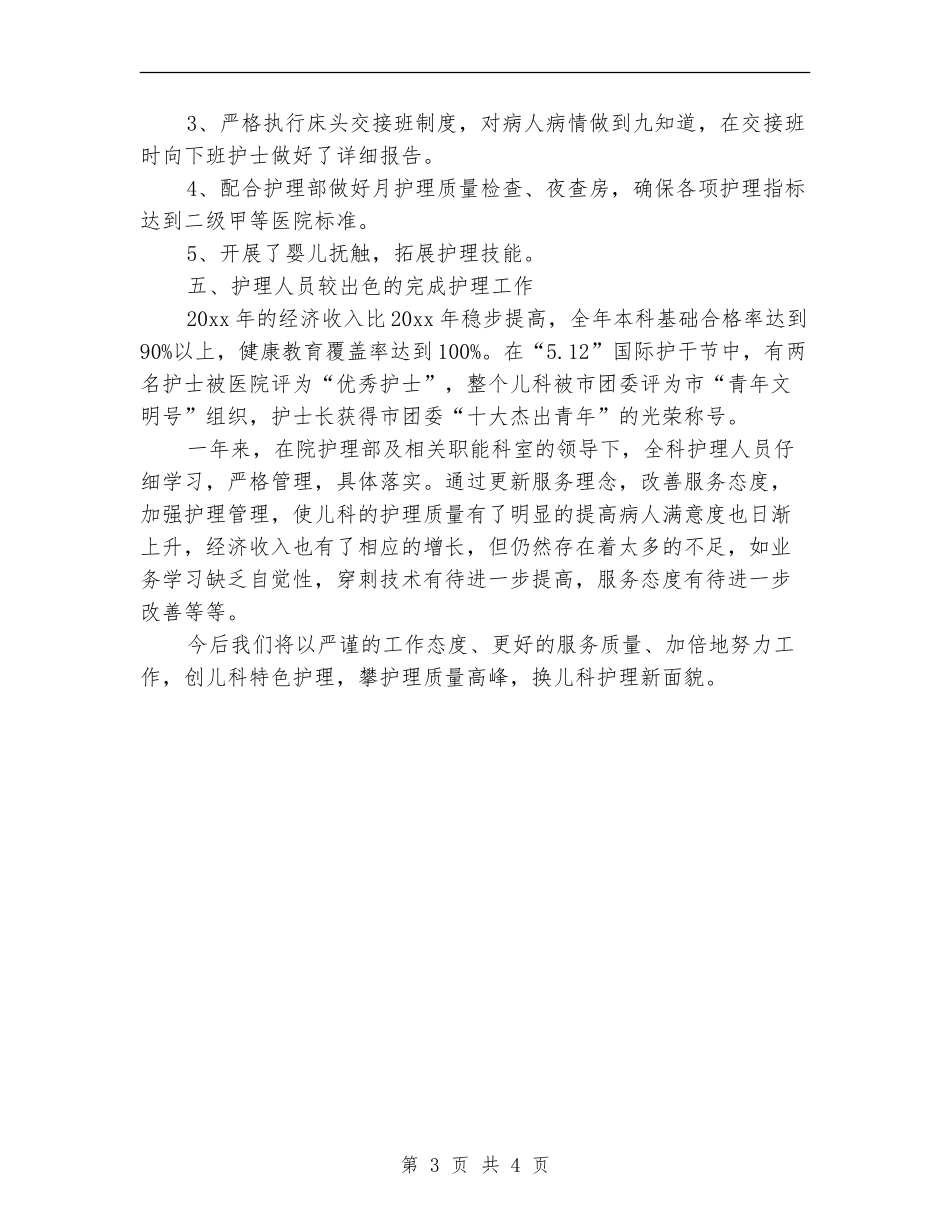 3、严格执行床头交接班制度，对病人病情做到九知道，在交接班时向下班护士做好了详细报告。

4、配合护理部做好月护理质量检查、夜查房，确保各项护理指标达到二级甲等医院标准。

5、开展了婴儿抚触，拓展护理技能。

五、护理人员较出色的完成护理工作

20xx 年的经济收入比 20xx 年稳步提高，全年本科基础合格率达到 90%以上，健康教育覆盖率达到 100%。在“5.12”国际护干节中，有两名护士被医院评为“优秀护士”，整个儿科被市团委评为市“青年文明号”组织，护士长获得市团委“十大杰出青年”的光荣称号。

一年来，在院护理部及相关职能科室的领导下，全科护理人员仔细学习，严格管理，具体落实。通过更新服务理念，改善服务态度，加强护理管理，使儿科的护理质量有了明显的提高病人满意度也日渐上升，经济收入也有了相应的增长，但仍然存在着太多的不足，如业务学习缺乏自觉性，穿刺技术有待进一步提高，服务态度有待进一步改善等等。

今后我们将以严谨的工作态度、更好的服务质量、加倍地努力工作，创儿科特色护理，攀护理质量高峰，换儿科护理新面貌。

第 3 页 共 4 页